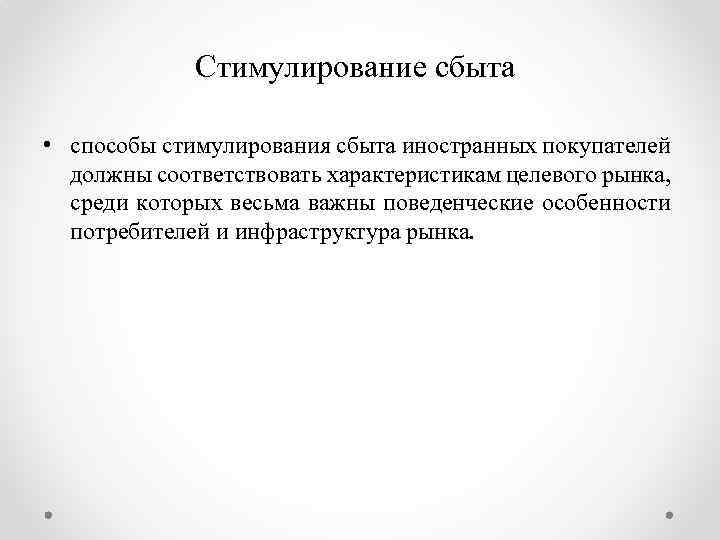 Стимулирование сбыта

• способы стимулирования сбыта иностранных покупателей должны соответствовать характеристикам целевого рынка, среди которых весьма важны поведенческие особенности потребителей и инфраструктура рынка.